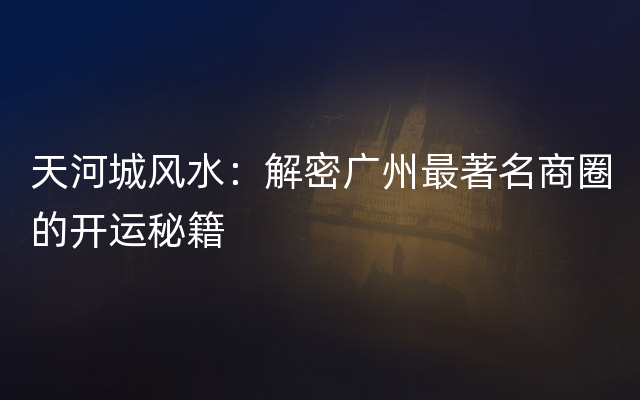 天河城风水：解密广州最著名商圈的开运秘籍